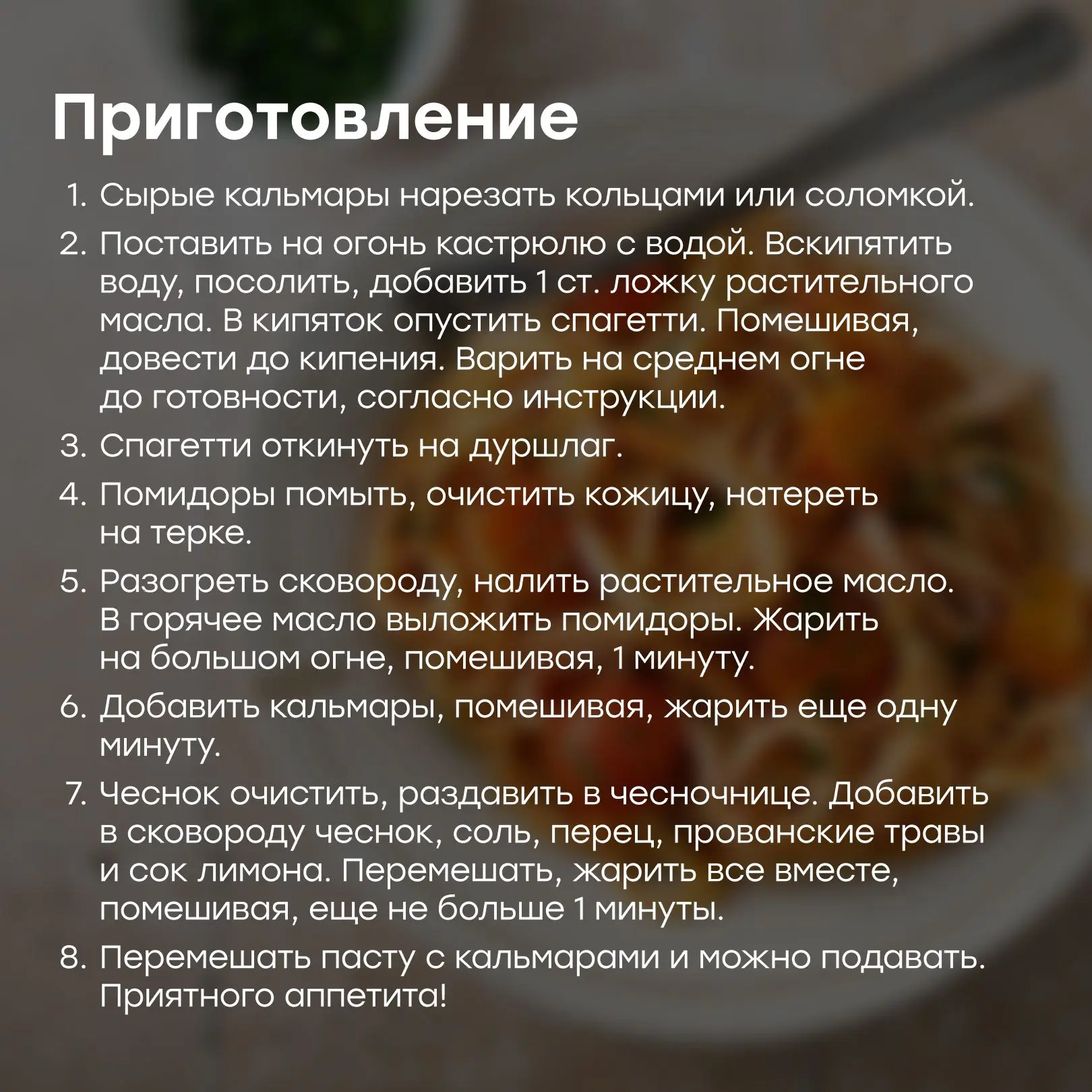 Приготовление

1. Сырые кальмары нарезать кольцами или соломкой.
2. Поставить на огонь кастрюлю с водой. Вскипятить воду, посолить, добавить 1 ст. ложку растительного масла. В кипяток опустить спагетти. Помешивая, довести до кипения. Варить на среднем огне до готовности, согласно инструкции.
3. Спагетти откинуть на дуршлаг.
4. Помидоры помыть, очистить кожицу, натереть на терке.
5. Разогреть сковороду, налить растительное масло. В горячее масло выложить помидоры. Жарить на большом огне, помешивая, 1 минуту.
6. Добавить кальмары, помешивая, жарить еще одну минуту.
7. Чеснок очистить, раздавить в чесночнице. Добавить в сковороду чеснок, соль, перец, прованские травы и сок лимона. Перемешать, жарить все вместе, помешивая, еще не больше 1 минуты.
8. Перемешать пасту с кальмарами и можно подавать. Приятного аппетита!